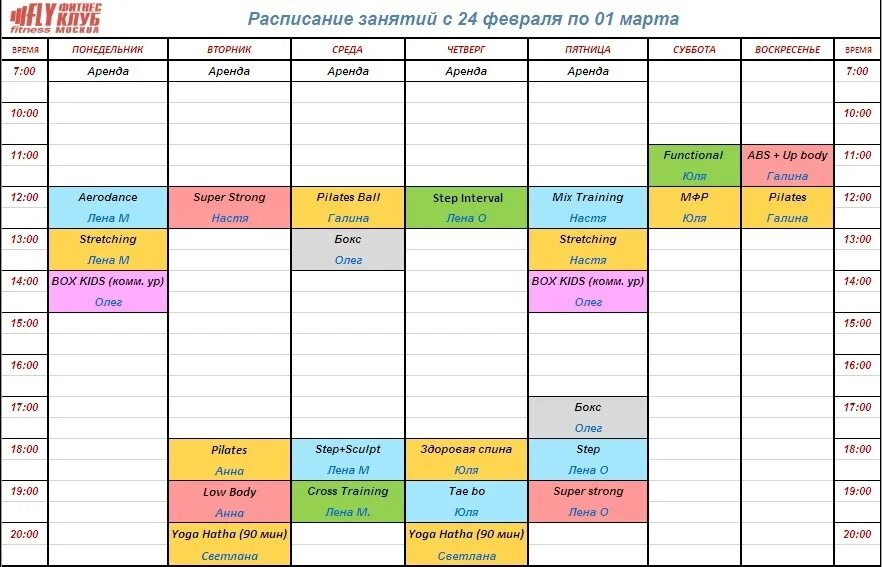 FLY ФИТНЕС КЛУБ fitness МОСКВА

Расписание занятий с 24 февраля по 01 марта

| ВРЕМЯ | ПОНЕДЕЛЬНИК | ВТОРНИК | СРЕДА | ЧЕТВЕРГ | ПЯТНИЦА | СУББОТА | ВОСКРЕСЕНЬЕ | ВРЕМЯ |
|---|---|---|---|---|---|---|---|---|
| 7:00 | Аренда | Аренда | Аренда | Аренда | Аренда | | | 7:00 |
| 10:00 | | | | | | | | 10:00 |
| 11:00 | | | | | | Functional Юля | ABS + Up body Галина | 11:00 |
| 12:00 | Aerodance Лена М | Super Strong Настя | Pilates Ball Галина | Step Interval Лена О | Mix Training Настя | МФР Юля | Pilates Галина | 12:00 |
| 13:00 | Stretching Лена М | | Бокс Олег | | Stretching Настя | | | 13:00 |
| 14:00 | BOX KIDS (комм. ур) Олег | | | | BOX KIDS (комм. ур) Олег | | | 14:00 |
| 15:00 | | | | | | | | 15:00 |
| 16:00 | | | | | | | | 16:00 |
| 17:00 | | | | | Бокс Олег | | | 17:00 |
| 18:00 | | Pilates Анна | Step+Sculpt Лена М | Здоровая спина Юля | Step Лена О | | | 18:00 |
| 19:00 | | Low Body Анна | Cross Training Лена М. | Tae bo Юля | Super strong Лена О | | | 19:00 |
| 20:00 | | Yoga Hatha (90 мин) Светлана | | Yoga Hatha (90 мин) Светлана | | | | 20:00 |